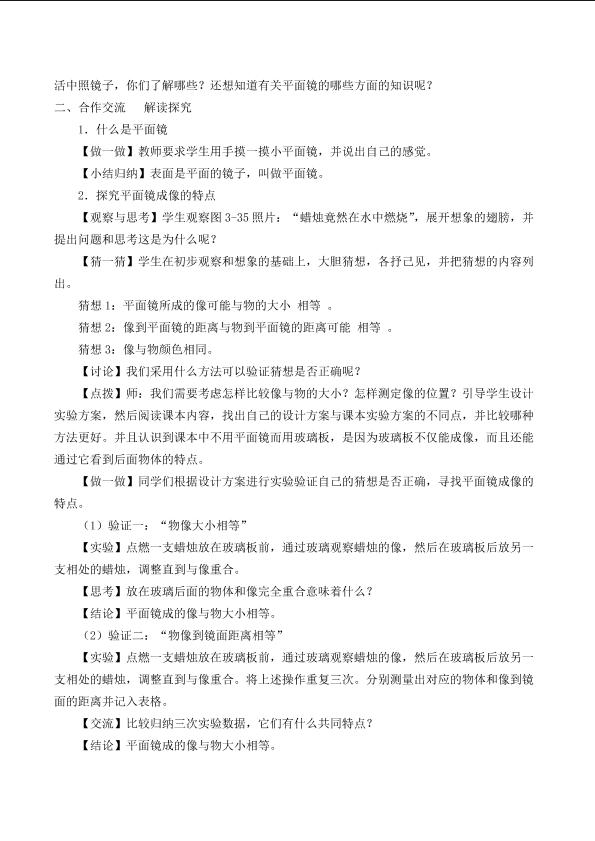 活中照镜子，你们了解哪些？还想知道有关平面镜的哪些方面的知识呢？

二、合作交流　解读探究

1．什么是平面镜

【做一做】教师要求学生用手摸一摸小平面镜，并说出自己的感觉。

【小结归纳】表面是平面的镜子，叫做平面镜。

2．探究平面镜成像的特点

【观察与思考】学生观察图3-35照片：“蜡烛竟然在水中燃烧”，展开想象的翅膀，并提出问题和思考这是为什么呢？

【猜一猜】学生在初步观察和想象的基础上，大胆猜想，各抒己见，并把猜想的内容列出。

猜想1：平面镜所成的像可能与物的大小 相等 。

猜想2：像到平面镜的距离与物到平面镜的距离可能 相等 。

猜想3：像与物颜色相同。

【讨论】我们采用什么方法可以验证猜想是否正确呢？

【点拨】师：我们需要考虑怎样比较像与物的大小？怎样测定像的位置？引导学生设计实验方案，然后阅读课本内容，找出自己的设计方案与课本实验方案的不同点，并比较哪种方法更好。并且认识到课本中不用平面镜而用玻璃板，是因为玻璃板不仅能成像，而且还能通过它看到后面物体的特点。

【做一做】同学们根据设计方案进行实验验证自己的猜想是否正确，寻找平面镜成像的特点。

（1）验证一：“物像大小相等”

【实验】点燃一支蜡烛放在玻璃板前，通过玻璃观察蜡烛的像，然后在玻璃板后放另一支相处的蜡烛，调整直到与像重合。

【思考】放在玻璃后面的物体和像完全重合意味着什么？

【结论】平面镜成的像与物大小相等。

（2）验证二：“物像到镜面距离相等”

【实验】点燃一支蜡烛放在玻璃板前，通过玻璃观察蜡烛的像，然后在玻璃板后放另一支相处的蜡烛，调整直到与像重合。将上述操作重复三次。分别测量出对应的物体和像到镜面的距离并记入表格。

【交流】比较归纳三次实验数据，它们有什么共同特点？

【结论】平面镜成的像与物大小相等。